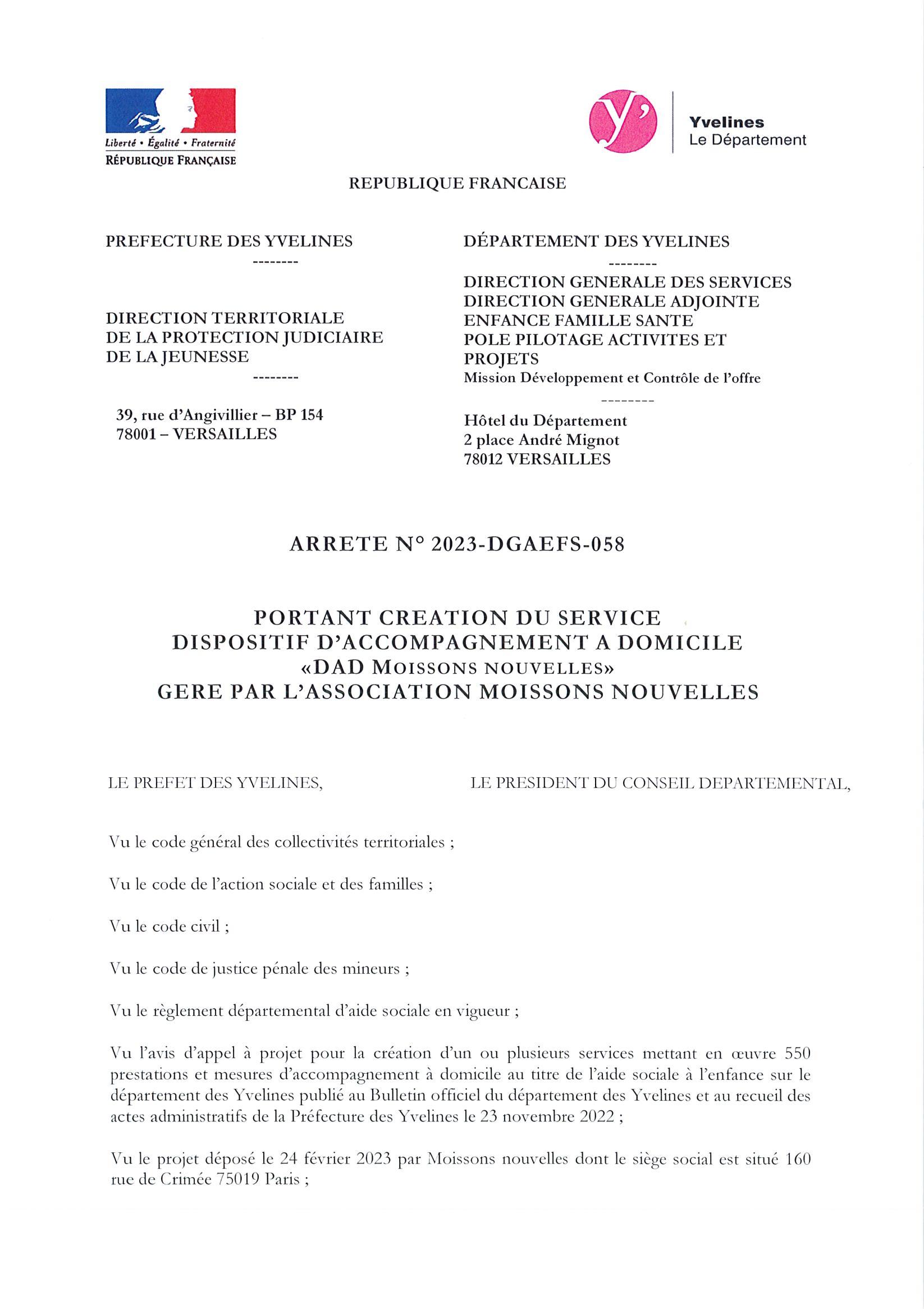 Liberté • Égalité • Fraternité
RÉPUBLIQUE FRANÇAISE

y'
Yvelines
Le Département

REPUBLIQUE FRANCAISE

PREFECTURE DES YVELINES
--------

DIRECTION TERRITORIALE
DE LA PROTECTION JUDICIAIRE
DE LA JEUNESSE
--------

39, rue d'Angivillier – BP 154
78001 – VERSAILLES

DÉPARTEMENT DES YVELINES
--------
DIRECTION GENERALE DES SERVICES
DIRECTION GENERALE ADJOINTE
ENFANCE FAMILLE SANTE
POLE PILOTAGE ACTIVITES ET PROJETS
Mission Développement et Contrôle de l'offre
--------
Hôtel du Département
2 place André Mignot
78012 VERSAILLES

ARRETE N° 2023-DGAEFS-058

PORTANT CREATION DU SERVICE
DISPOSITIF D'ACCOMPAGNEMENT A DOMICILE
«DAD MOISSONS NOUVELLES»
GERE PAR L'ASSOCIATION MOISSONS NOUVELLES

LE PREFET DES YVELINES,

LE PRESIDENT DU CONSEIL DEPARTEMENTAL,

Vu le code général des collectivités territoriales ;

Vu le code de l'action sociale et des familles ;

Vu le code civil ;

Vu le code de justice pénale des mineurs ;

Vu le règlement départemental d'aide sociale en vigueur ;

Vu l'avis d'appel à projet pour la création d'un ou plusieurs services mettant en œuvre 550 prestations et mesures d'accompagnement à domicile au titre de l'aide sociale à l'enfance sur le département des Yvelines publié au Bulletin officiel du département des Yvelines et au recueil des actes administratifs de la Préfecture des Yvelines le 23 novembre 2022 ;

Vu le projet déposé le 24 février 2023 par Moissons nouvelles dont le siège social est situé 160 rue de Crimée 75019 Paris ;